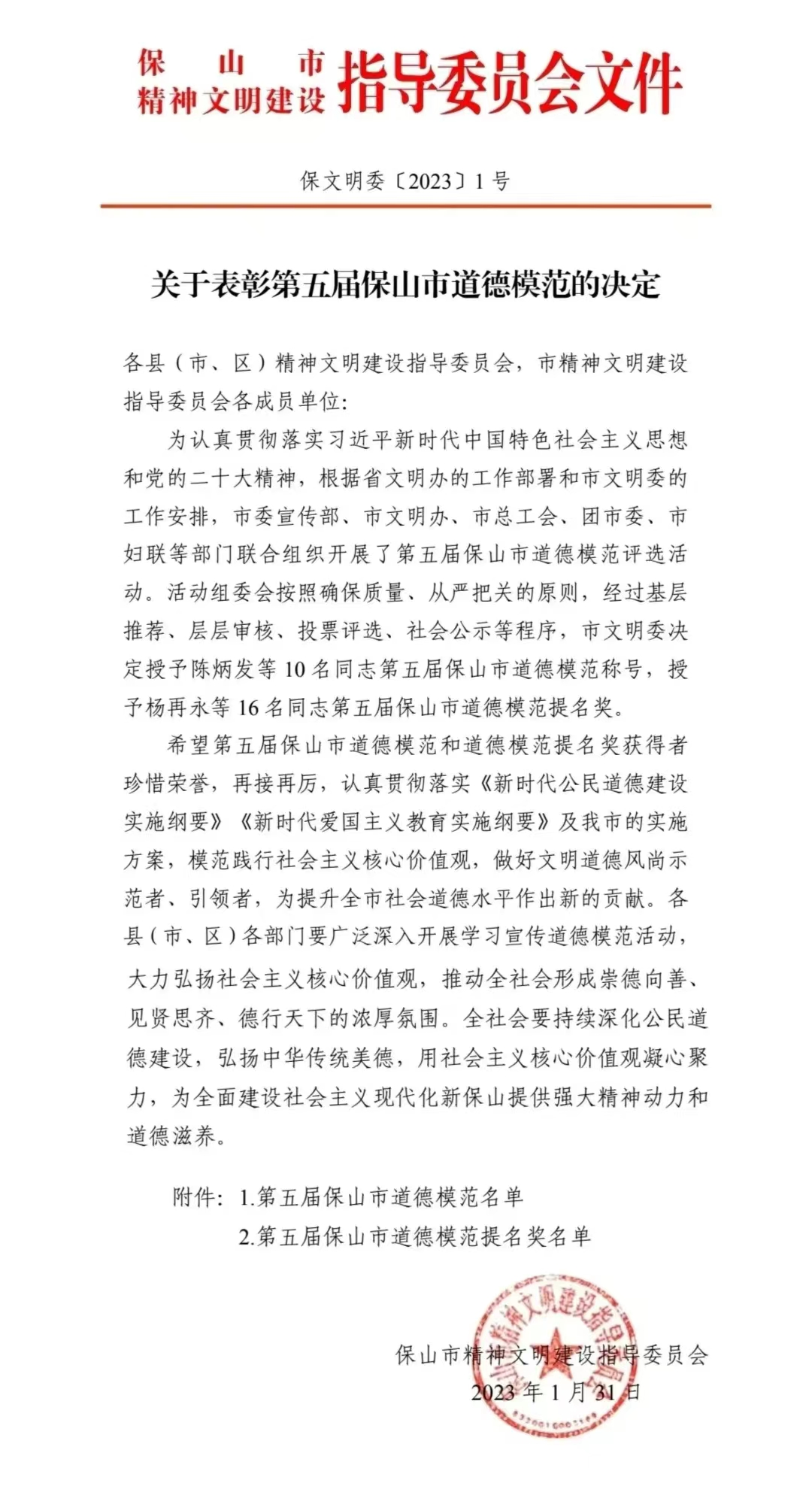 保山市精神文明建设指导委员会文件

保文明委〔2023〕1号

关于表彰第五届保山市道德模范的决定

各县（市、区）精神文明建设指导委员会，市精神文明建设指导委员会各成员单位:

为认真贯彻落实习近平新时代中国特色社会主义思想和党的二十大精神，根据省文明办的工作部署和市文明委的工作安排，市委宣传部、市文明办、市总工会、团市委、市妇联等部门联合组织开展了第五届保山市道德模范评选活动。活动组委会按照确保质量、从严把关的原则，经过基层推荐、层层审核、投票评选、社会公示等程序，市文明委决定授予陈炳发等10名同志第五届保山市道德模范称号，授予杨再永等16名同志第五届保山市道德模范提名奖。

希望第五届保山市道德模范和道德模范提名奖获得者珍惜荣誉，再接再厉，认真贯彻落实《新时代公民道德建设实施纲要》《新时代爱国主义教育实施纲要》及我市的实施方案，模范践行社会主义核心价值观，做好文明道德风尚示范者、引领者，为提升全市社会道德水平作出新的贡献。各县（市、区）各部门要广泛深入开展学习宣传道德模范活动，大力弘扬社会主义核心价值观，推动全社会形成崇德向善、见贤思齐、德行天下的浓厚氛围。全社会要持续深化公民道德建设，弘扬中华传统美德，用社会主义核心价值观凝心聚力，为全面建设社会主义现代化新保山提供强大精神动力和道德滋养。

附件：1.第五届保山市道德模范名单
2.第五届保山市道德模范提名奖名单

保山市精神文明建设指导委员会
2023年1月31日